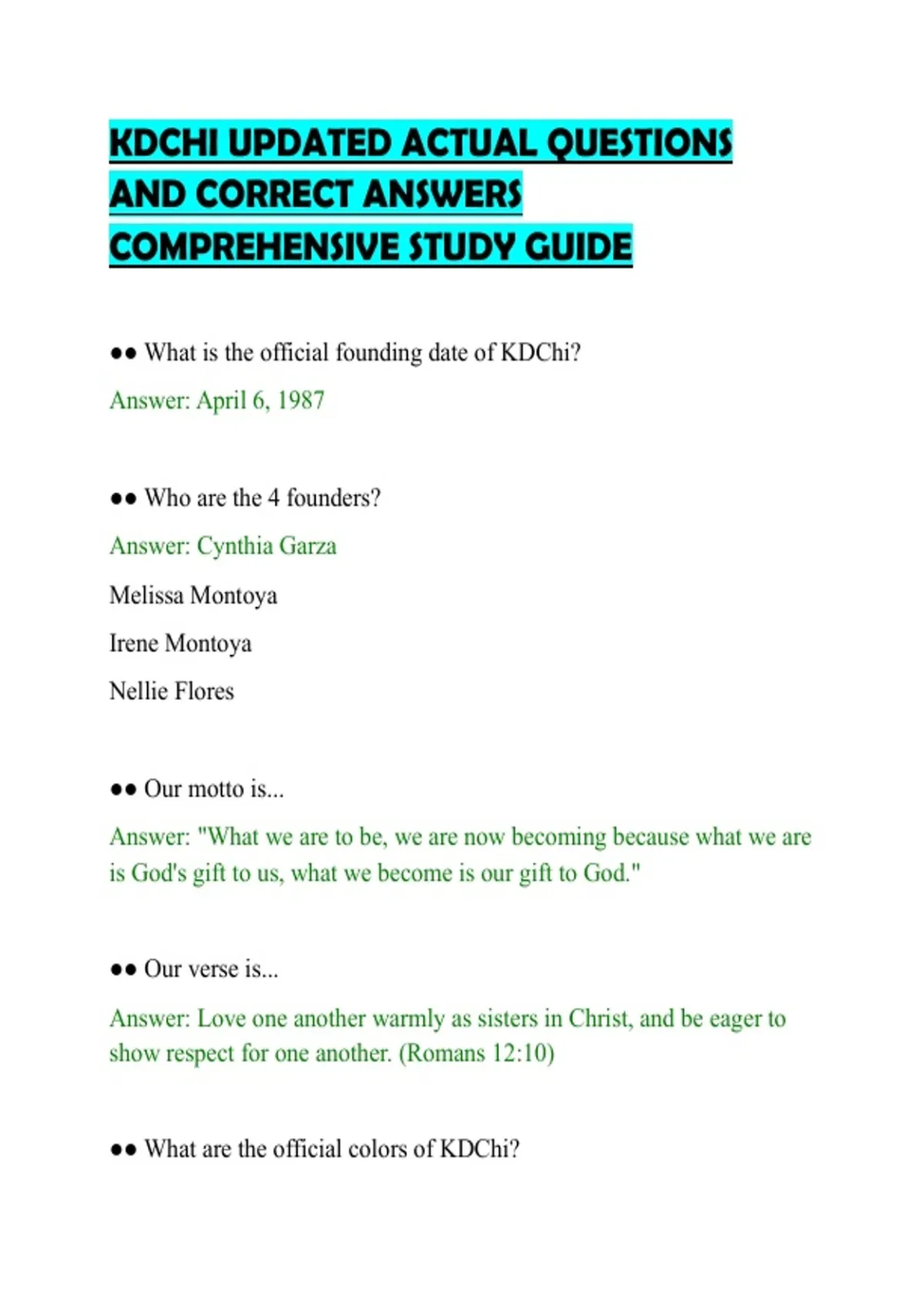 KDCHI UPDATED ACTUAL QUESTIONS AND CORRECT ANSWERS COMPREHENSIVE STUDY GUIDE

●● What is the official founding date of KDChi?

Answer: April 6, 1987

●● Who are the 4 founders?

Answer: Cynthia Garza

Melissa Montoya

Irene Montoya

Nellie Flores

●● Our motto is...

Answer: "What we are to be, we are now becoming because what we are is God's gift to us, what we become is our gift to God."

●● Our verse is...

Answer: Love one another warmly as sisters in Christ, and be eager to show respect for one another. (Romans 12:10)

●● What are the official colors of KDChi?